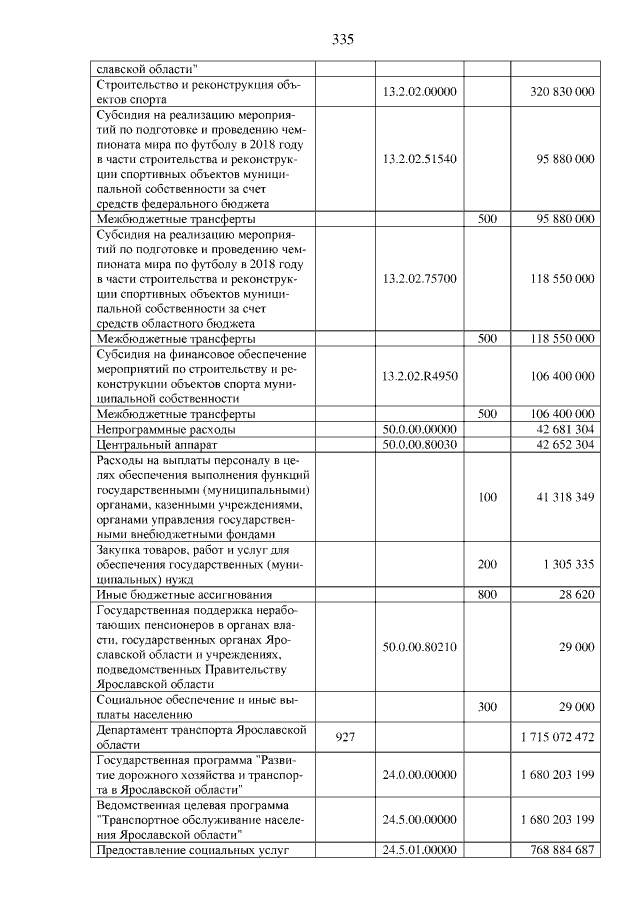 335

| славской области" | | | | |
|---|---|---|---|---|
| Строительство и реконструкция объектов спорта | | 13.2.02.00000 | | 320 830 000 |
| Субсидия на реализацию мероприятий по подготовке и проведению чемпионата мира по футболу в 2018 году в части строительства и реконструкции спортивных объектов муниципальной собственности за счет средств федерального бюджета | | 13.2.02.51540 | | 95 880 000 |
| Межбюджетные трансферты | | | 500 | 95 880 000 |
| Субсидия на реализацию мероприятий по подготовке и проведению чемпионата мира по футболу в 2018 году в части строительства и реконструкции спортивных объектов муниципальной собственности за счет средств областного бюджета | | 13.2.02.75700 | | 118 550 000 |
| Межбюджетные трансферты | | | 500 | 118 550 000 |
| Субсидия на финансовое обеспечение мероприятий по строительству и реконструкции объектов спорта муниципальной собственности | | 13.2.02.R4950 | | 106 400 000 |
| Межбюджетные трансферты | | | 500 | 106 400 000 |
| Непрограммные расходы | | 50.0.00.00000 | | 42 681 304 |
| Центральный аппарат | | 50.0.00.80030 | | 42 652 304 |
| Расходы на выплаты персоналу в целях обеспечения выполнения функций государственными (муниципальными) органами, казенными учреждениями, органами управления государственными внебюджетными фондами | | | 100 | 41 318 349 |
| Закупка товаров, работ и услуг для обеспечения государственных (муниципальных) нужд | | | 200 | 1 305 335 |
| Иные бюджетные ассигнования | | | 800 | 28 620 |
| Государственная поддержка неработающих пенсионеров в органах власти, государственных органах Ярославской области и учреждениях, подведомственных Правительству Ярославской области | | 50.0.00.80210 | | 29 000 |
| Социальное обеспечение и иные выплаты населению | | | 300 | 29 000 |
| Департамент транспорта Ярославской области | 927 | | | 1 715 072 472 |
| Государственная программа "Развитие дорожного хозяйства и транспорта в Ярославской области" | | 24.0.00.00000 | | 1 680 203 199 |
| Ведомственная целевая программа "Транспортное обслуживание населения Ярославской области" | | 24.5.00.00000 | | 1 680 203 199 |
| Предоставление социальных услуг | | 24.5.01.00000 | | 768 884 687 |